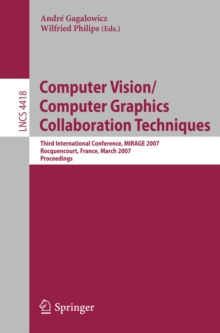 André Gagalowicz
Wilfried Philips (Eds.)

LNCS 4418

Computer Vision/
Computer Graphics
Collaboration Techniques

Third International Conference, MIRAGE 2007
Rocquencourt, France, March 2007
Proceedings

Springer